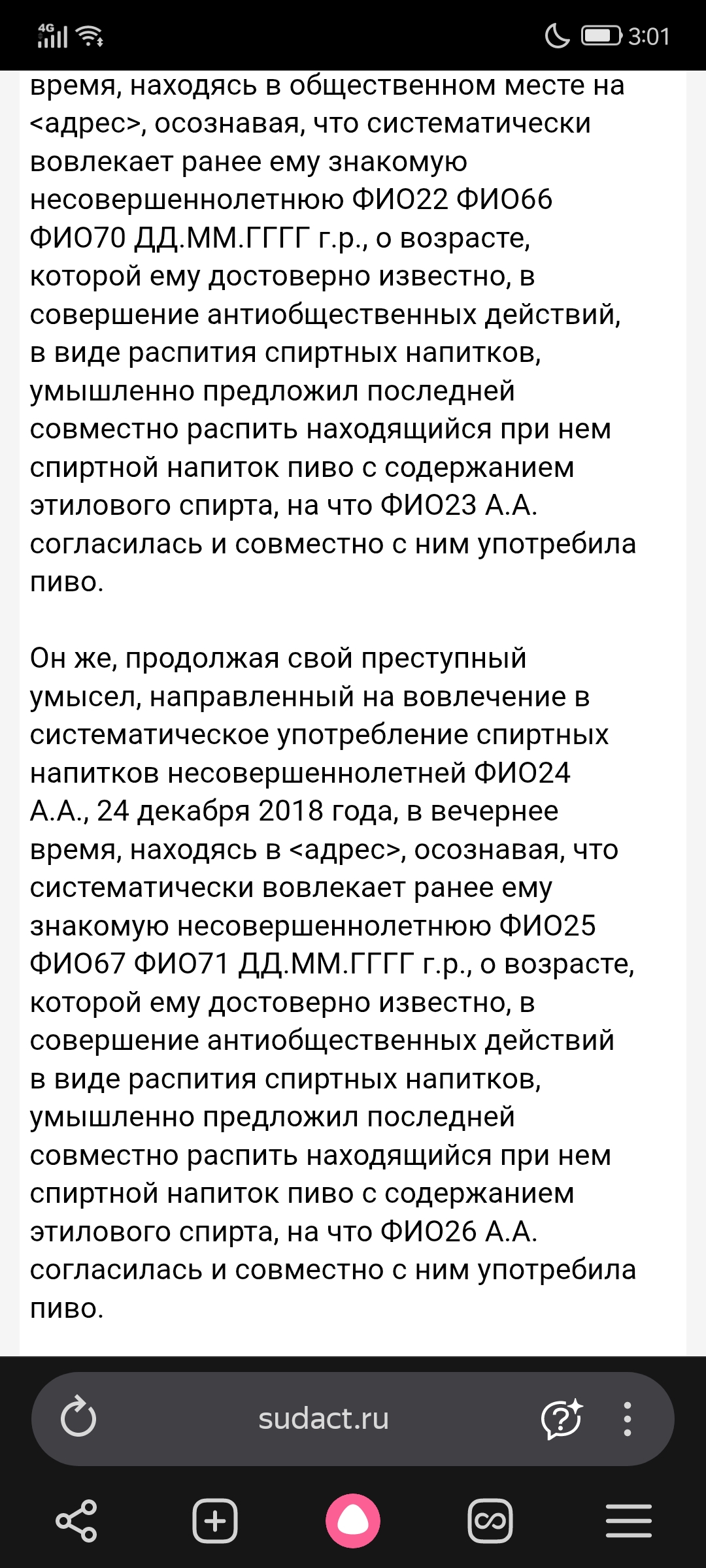 4G
3:01

время, находясь в общественном месте на <адрес>, осознавая, что систематически вовлекает ранее ему знакомую несовершеннолетнюю ФИО22 ФИО66 ФИО70 ДД.ММ.ГГГГ г.р., о возрасте, которой ему достоверно известно, в совершение антиобщественных действий, в виде распития спиртных напитков, умышленно предложил последней совместно распить находящийся при нем спиртной напиток пиво с содержанием этилового спирта, на что ФИО23 А.А. согласилась и совместно с ним употребила пиво.

Он же, продолжая свой преступный умысел, направленный на вовлечение в систематическое употребление спиртных напитков несовершеннолетней ФИО24 А.А., 24 декабря 2018 года, в вечернее время, находясь в <адрес>, осознавая, что систематически вовлекает ранее ему знакомую несовершеннолетнюю ФИО25 ФИО67 ФИО71 ДД.ММ.ГГГГ г.р., о возрасте, которой ему достоверно известно, в совершение антиобщественных действий в виде распития спиртных напитков, умышленно предложил последней совместно распить находящийся при нем спиртной напиток пиво с содержанием этилового спирта, на что ФИО26 А.А. согласилась и совместно с ним употребила пиво.

sudact.ru